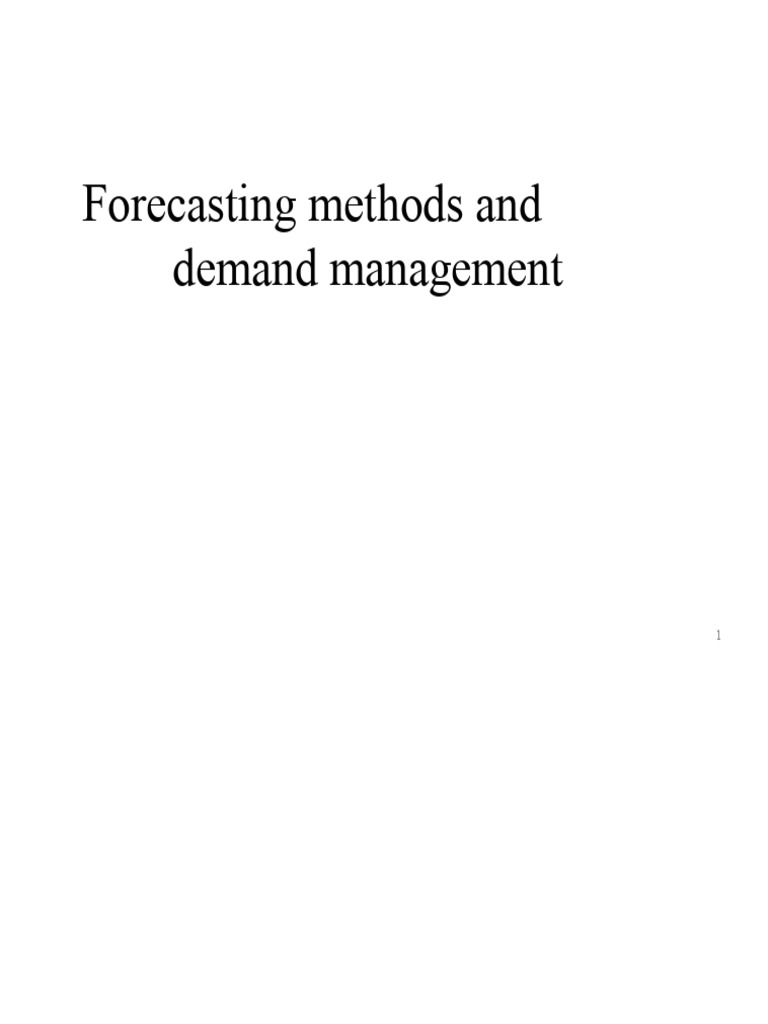 Forecasting methods and demand management

1